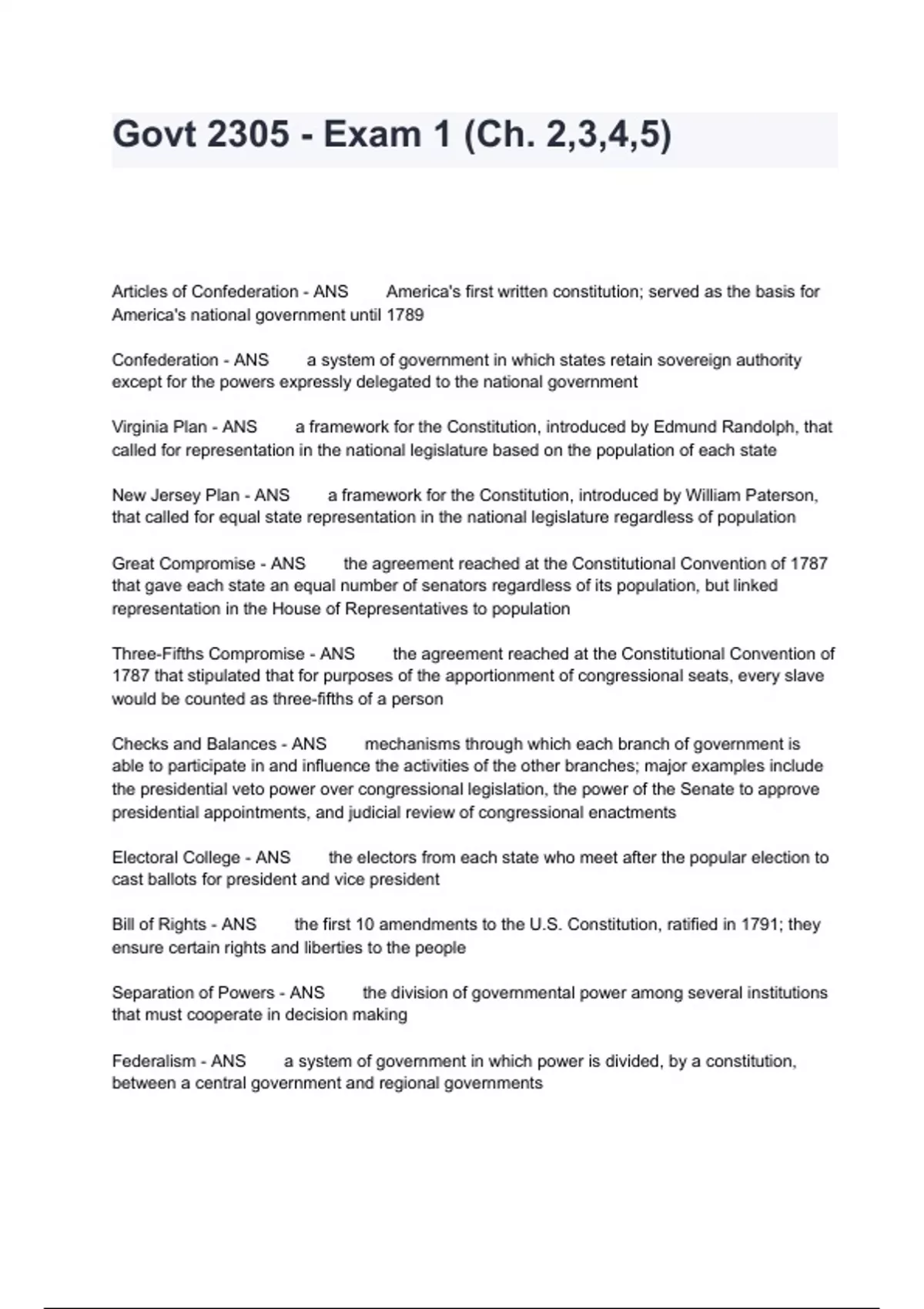 Govt 2305 - Exam 1 (Ch. 2,3,4,5)

Articles of Confederation - ANS America's first written constitution; served as the basis for America's national government until 1789

Confederation - ANS a system of government in which states retain sovereign authority except for the powers expressly delegated to the national government

Virginia Plan - ANS a framework for the Constitution, introduced by Edmund Randolph, that called for representation in the national legislature based on the population of each state

New Jersey Plan - ANS a framework for the Constitution, introduced by William Paterson, that called for equal state representation in the national legislature regardless of population

Great Compromise - ANS the agreement reached at the Constitutional Convention of 1787 that gave each state an equal number of senators regardless of its population, but linked representation in the House of Representatives to population

Three-Fifths Compromise - ANS the agreement reached at the Constitutional Convention of 1787 that stipulated that for purposes of the apportionment of congressional seats, every slave would be counted as three-fifths of a person

Checks and Balances - ANS mechanisms through which each branch of government is able to participate in and influence the activities of the other branches; major examples include the presidential veto power over congressional legislation, the power of the Senate to approve presidential appointments, and judicial review of congressional enactments

Electoral College - ANS the electors from each state who meet after the popular election to cast ballots for president and vice president

Bill of Rights - ANS the first 10 amendments to the U.S. Constitution, ratified in 1791; they ensure certain rights and liberties to the people

Separation of Powers - ANS the division of governmental power among several institutions that must cooperate in decision making

Federalism - ANS a system of government in which power is divided, by a constitution, between a central government and regional governments